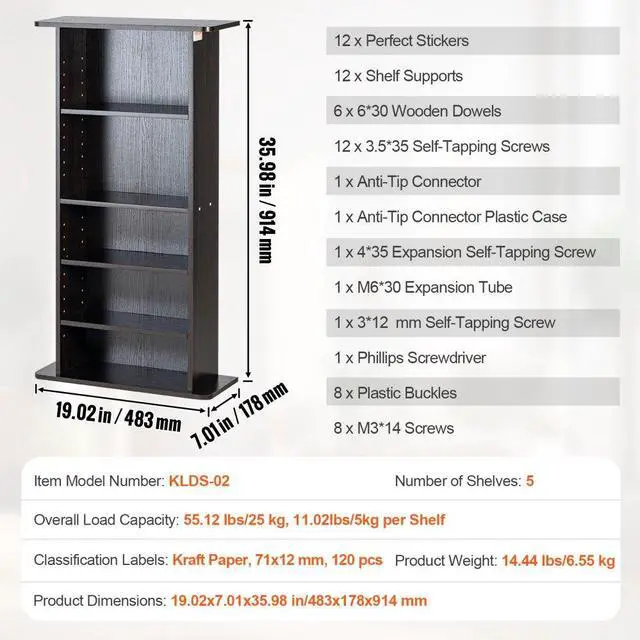 35.98 in / 914 mm

19.02 in / 483 mm

7.01 in / 178 mm

12 x Perfect Stickers

12 x Shelf Supports

6 x 6*30 Wooden Dowels

12 x 3.5*35 Self-Tapping Screws

1 x Anti-Tip Connector

1 x Anti-Tip Connector Plastic Case

1 x 4*35 Expansion Self-Tapping Screw

1 x M6*30 Expansion Tube

1 x 3*12 mm Self-Tapping Screw

1 x Phillips Screwdriver

8 x Plastic Buckles

8 x M3*14 Screws

Item Model Number: KLDS-02

Number of Shelves: 5

Overall Load Capacity: 55.12 lbs/25 kg, 11.02lbs/5kg per Shelf

Classification Labels: Kraft Paper, 71x12 mm, 120 pcs

Product Weight: 14.44 lbs/6.55 kg

Product Dimensions: 19.02x7.01x35.98 in/483x178x914 mm